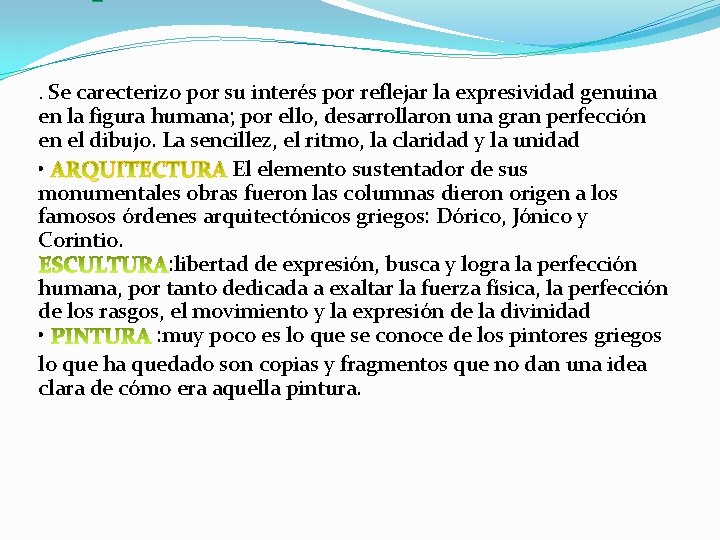 . Se carecterizo por su interés por reflejar la expresividad genuina en la figura humana; por ello, desarrollaron una gran perfección en el dibujo. La sencillez, el ritmo, la claridad y la unidad

• ARQUITECTURA El elemento sustentador de sus monumentales obras fueron las columnas dieron origen a los famosos órdenes arquitectónicos griegos: Dórico, Jónico y Corintio.

ESCULTURA:libertad de expresión, busca y logra la perfección humana, por tanto dedicada a exaltar la fuerza física, la perfección de los rasgos, el movimiento y la expresión de la divinidad

• PINTURA :muy poco es lo que se conoce de los pintores griegos lo que ha quedado son copias y fragmentos que no dan una idea clara de cómo era aquella pintura.